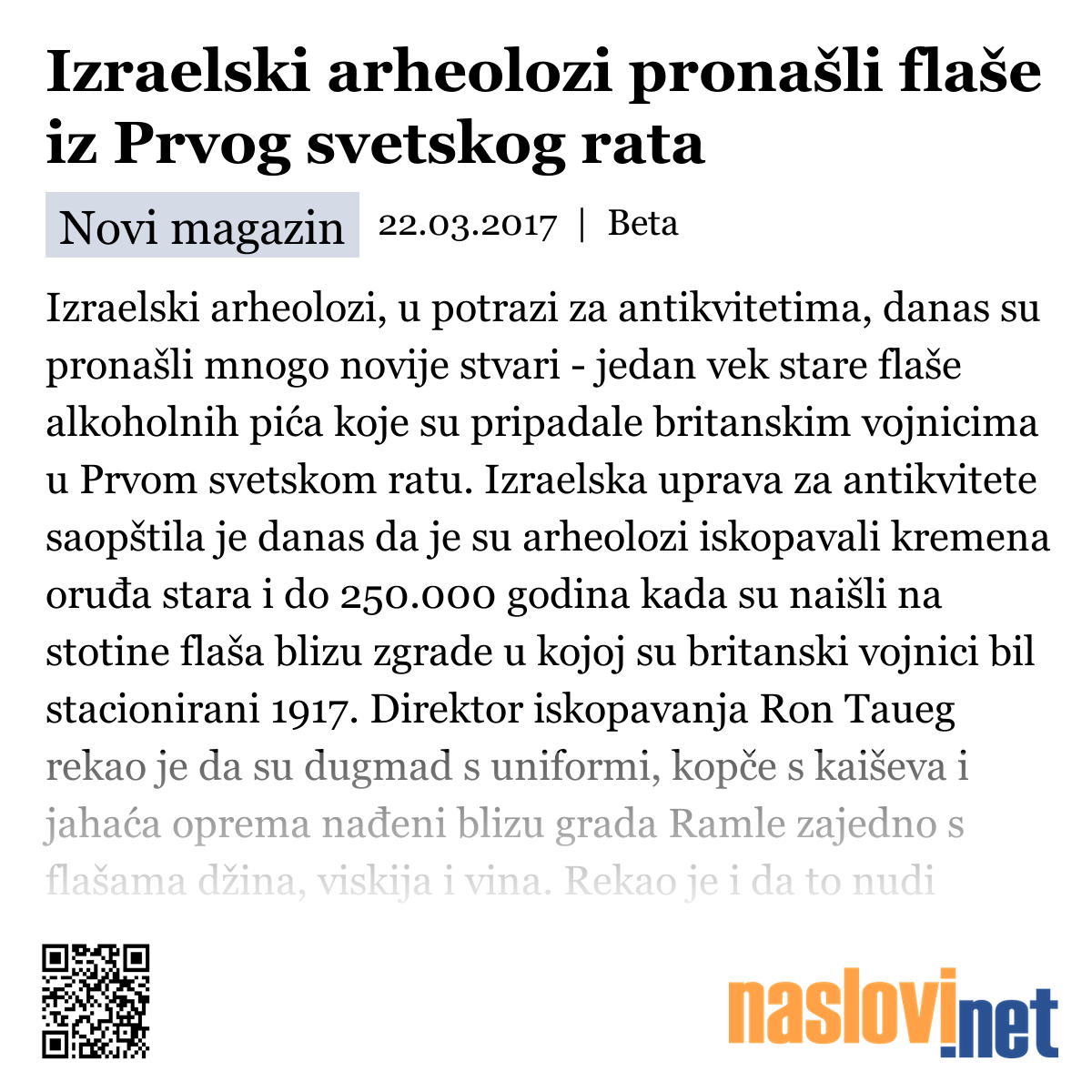 Izraelski arheolozi pronašli flaše iz Prvog svetskog rata

Novi magazin 22.03.2017 | Beta

Izraelski arheolozi, u potrazi za antikvitetima, danas su pronašli mnogo novije stvari - jedan vek stare flaše alkoholnih pića koje su pripadale britanskim vojnicima u Prvom svetskom ratu. Izraelska uprava za antikvitete saopštila je danas da je su arheolozi iskopavali kremena oruđa stara i do 250.000 godina kada su naišli na stotine flaša blizu zgrade u kojoj su britanski vojnici bil stacionirani 1917. Direktor iskopavanja Ron Taueg rekao je da su dugmad s uniformi, kopče s kaiševa i jahaća oprema nađeni blizu grada Ramle zajedno s flašama džina, viskija i vina. Rekao je i da to nudi

naslovi.net